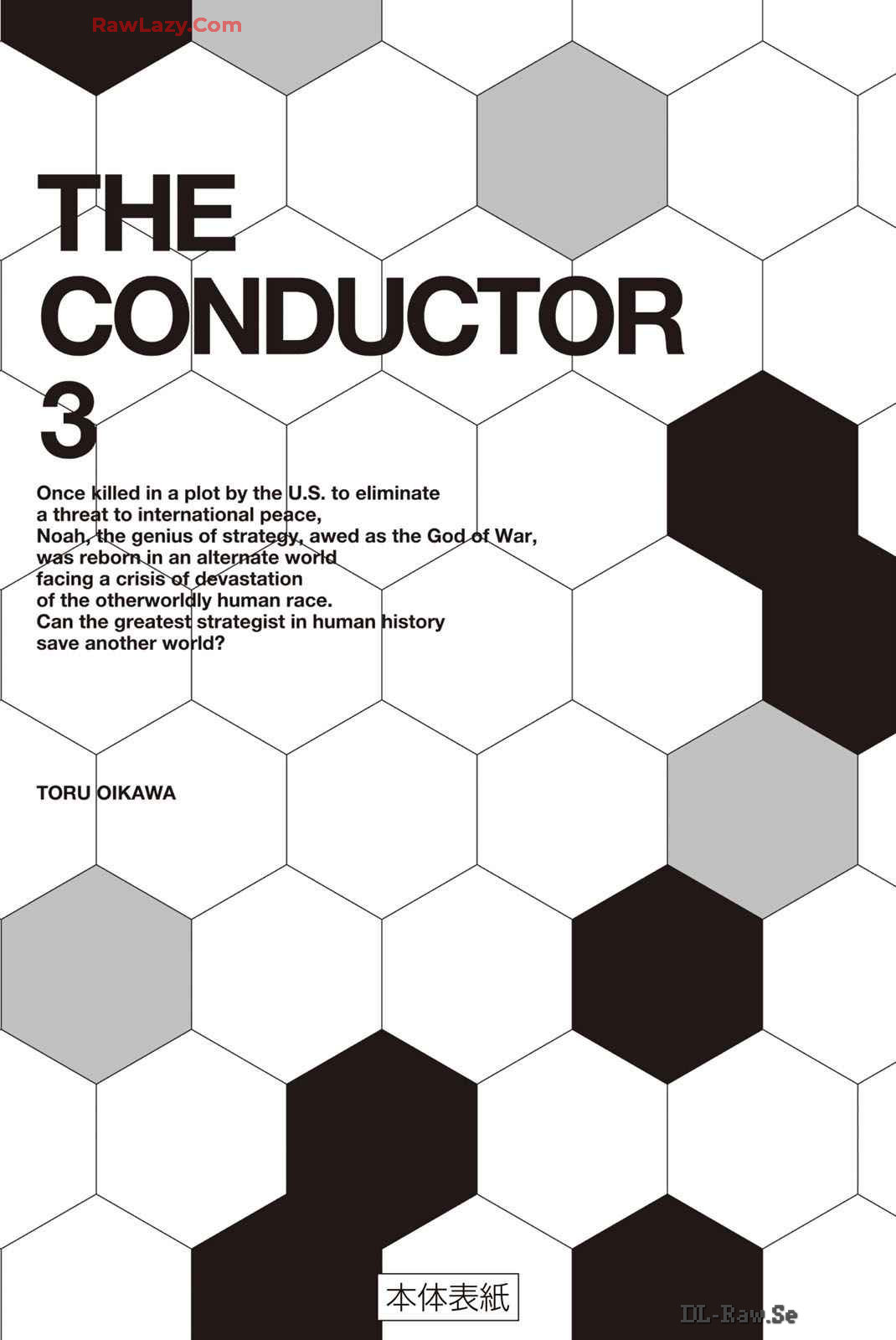 THE
CONDUCTOR
3

Once killed in a plot by the U.S. to eliminate a threat to international peace, Noah, the genius of strategy, awed as the God of War, was reborn in an alternate world facing a crisis of devastation of the otherworldly human race. Can the greatest strategist in human history save another world?

TORU OIKAWA

本体表紙

RawLazy.Com

DL-Raw.Se